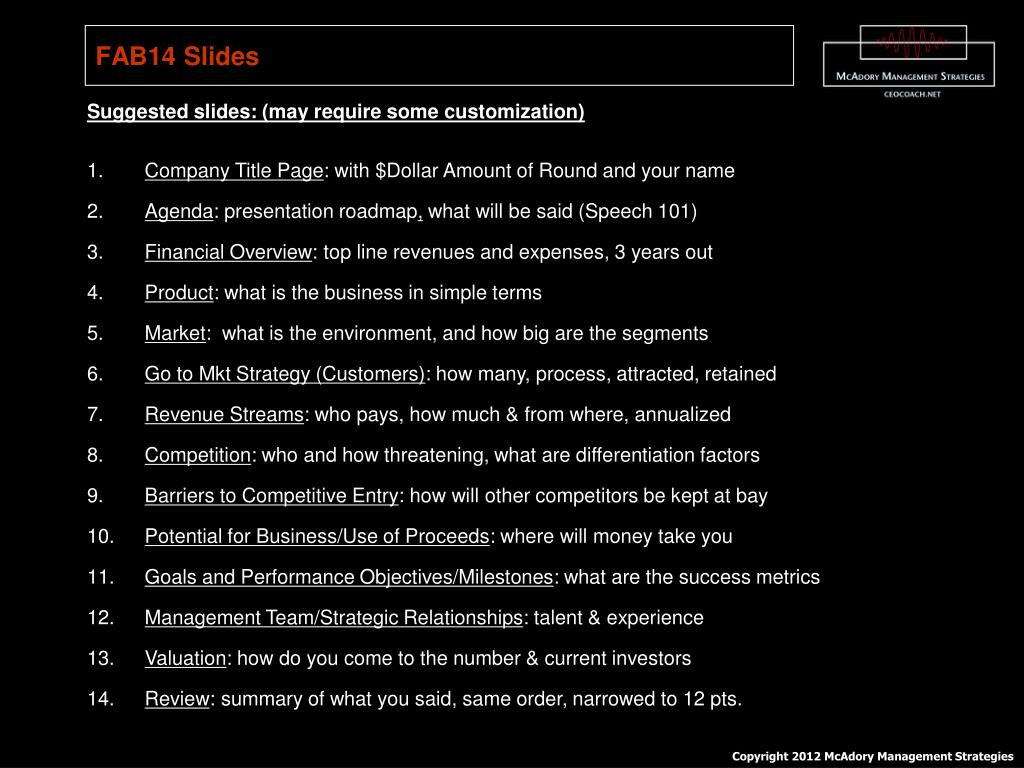 FAB14 Slides

McAdory Management Strategies
CEOCOACH.NET

Suggested slides: (may require some customization)

1. Company Title Page: with $Dollar Amount of Round and your name
2. Agenda: presentation roadmap, what will be said (Speech 101)
3. Financial Overview: top line revenues and expenses, 3 years out
4. Product: what is the business in simple terms
5. Market: what is the environment, and how big are the segments
6. Go to Mkt Strategy (Customers): how many, process, attracted, retained
7. Revenue Streams: who pays, how much & from where, annualized
8. Competition: who and how threatening, what are differentiation factors
9. Barriers to Competitive Entry: how will other competitors be kept at bay
10. Potential for Business/Use of Proceeds: where will money take you
11. Goals and Performance Objectives/Milestones: what are the success metrics
12. Management Team/Strategic Relationships: talent & experience
13. Valuation: how do you come to the number & current investors
14. Review: summary of what you said, same order, narrowed to 12 pts.

Copyright 2012 McAdory Management Strategies